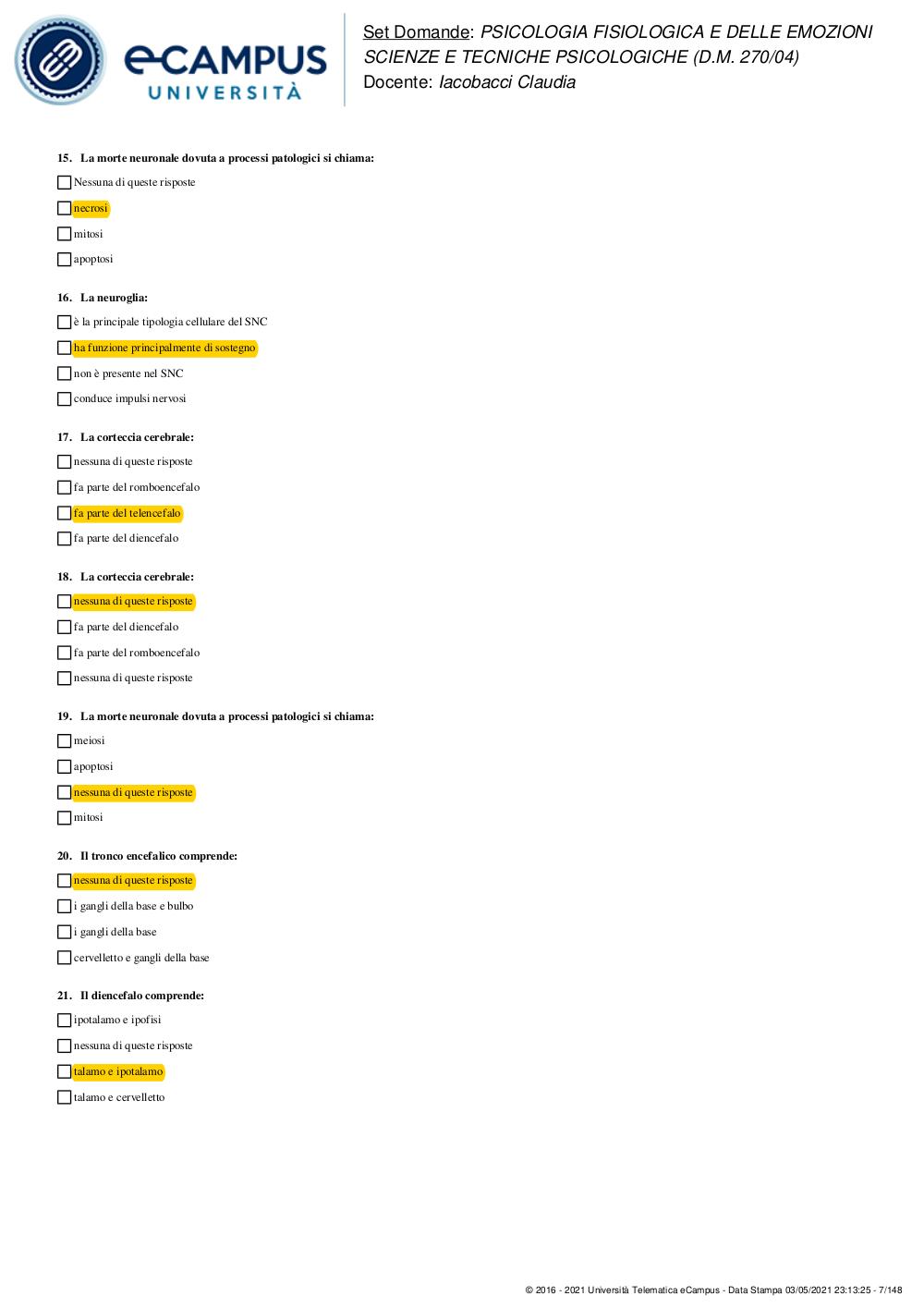 eCAMPUS UNIVERSITÀ

Set Domande: PSICOLOGIA FISIOLOGICA E DELLE EMOZIONI
SCIENZE E TECNICHE PSICOLOGICHE (D.M. 270/04)
Docente: Iacobacci Claudia

15. La morte neuronale dovuta a processi patologici si chiama:

Nessuna di queste risposte

necrosi

mitosi

apoptosi

16. La neuroglia:

è la principale tipologia cellulare del SNC

ha funzione principalmente di sostegno

non è presente nel SNC

conduce impulsi nervosi

17. La corteccia cerebrale:

nessuna di queste risposte

fa parte del romboencefalo

fa parte del telencefalo

fa parte del diencefalo

18. La corteccia cerebrale:

nessuna di queste risposte

fa parte del diencefalo

fa parte del romboencefalo

nessuna di queste risposte

19. La morte neuronale dovuta a processi patologici si chiama:

meiosi

apoptosi

nessuna di queste risposte

mitosi

20. Il tronco encefalico comprende:

nessuna di queste risposte

i gangli della base e bulbo

i gangli della base

cervelletto e gangli della base

21. Il diencefalo comprende:

ipotalamo e ipofisi

nessuna di queste risposte

talamo e ipotalamo

talamo e cervelletto

© 2016 - 2021 Università Telematica eCampus - Data Stampa 03/05/2021 23:13:25 - 7/148